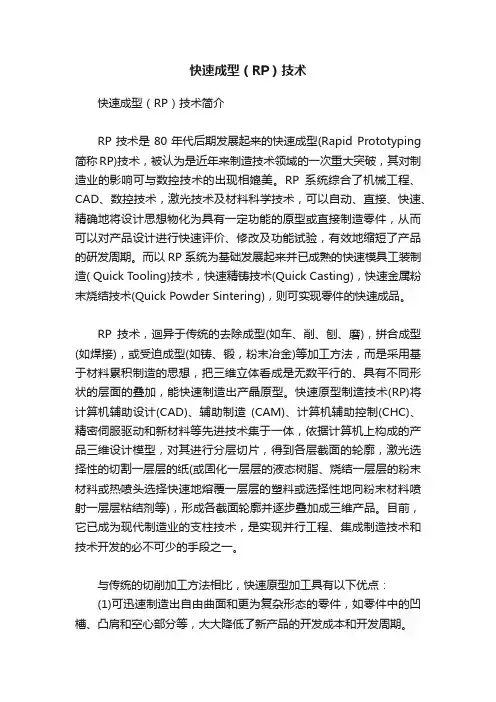 快速成型（RP）技术

快速成型（RP）技术简介

RP 技术是 80 年代后期发展起来的快速成型(Rapid Prototyping 简称 RP)技术，被认为是近年来制造技术领域的一次重大突破，其对制造业的影响可与数控技术的出现相媲美。RP 系统综合了机械工程、CAD、数控技术，激光技术及材料科学技术，可以自动、直接、快速、精确地将设计思想物化为具有一定功能的原型或直接制造零件，从而可以对产品设计进行快速评价、修改及功能试验，有效地缩短了产品的研发周期。而以 RP 系统为基础发展起来并已成熟的快速模具工装制造( Quick Tooling)技术，快速精铸技术(Quick Casting)，快速金属粉末烧结技术(Quick Powder Sintering)，则可实现零件的快速成品。

RP 技术，迥异于传统的去除成型(如车、削、刨、磨)，拼合成型(如焊接)，或受迫成型(如铸、锻，粉末冶金)等加工方法，而是采用基于材料累积制造的思想，把三维立体看成是无数平行的、具有不同形状的层面的叠加，能快速制造出产品原型。快速原型制造技术(RP)将计算机辅助设计(CAD)、辅助制造 (CAM)、计算机辅助控制(CHC)、精密伺服驱动和新材料等先进技术集于一体，依据计算机上构成的产品三维设计模型，对其进行分层切片，得到各层截面的轮廓，激光选择性的切割一层层的纸(或固化一层层的液态树脂、烧结一层层的粉末材料或热喷头选择快速地熔覆一层层的塑料或选择性地向粉末材料喷射一层层粘结剂等)，形成各截面轮廓并逐步叠加成三维产品。目前，它已成为现代制造业的支柱技术，是实现并行工程、集成制造技术和技术开发的必不可少的手段之一。

与传统的切削加工方法相比，快速原型加工具有以下优点：
(1)可迅速制造出自由曲面和更为复杂形态的零件，如零件中的凹槽、凸肩和空心部分等，大大降低了新产品的开发成本和开发周期。